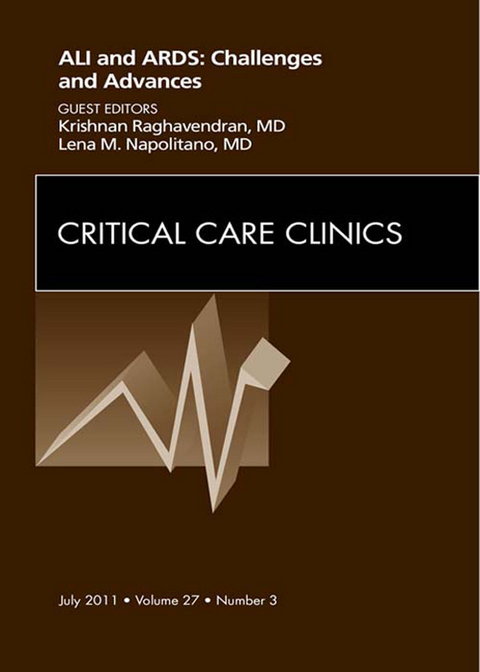 ALI and ARDS: Challenges and Advances

GUEST EDITORS
Krishnan Raghavendran, MD
Lena M. Napolitano, MD

CRITICAL CARE CLINICS

July 2011 • Volume 27 • Number 3